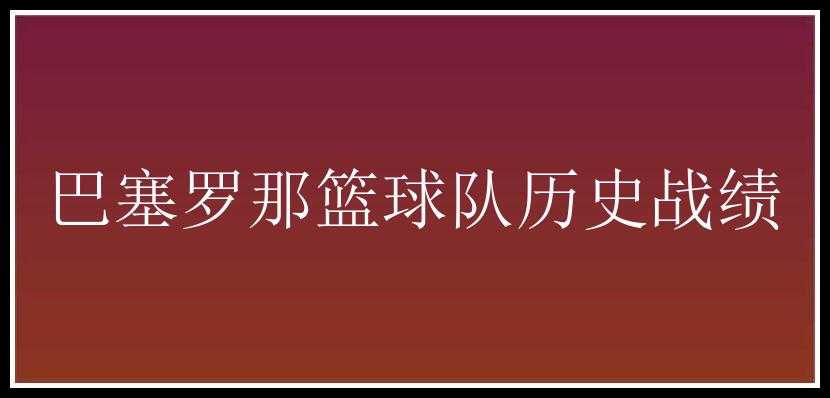 巴塞罗那篮球队历史战绩